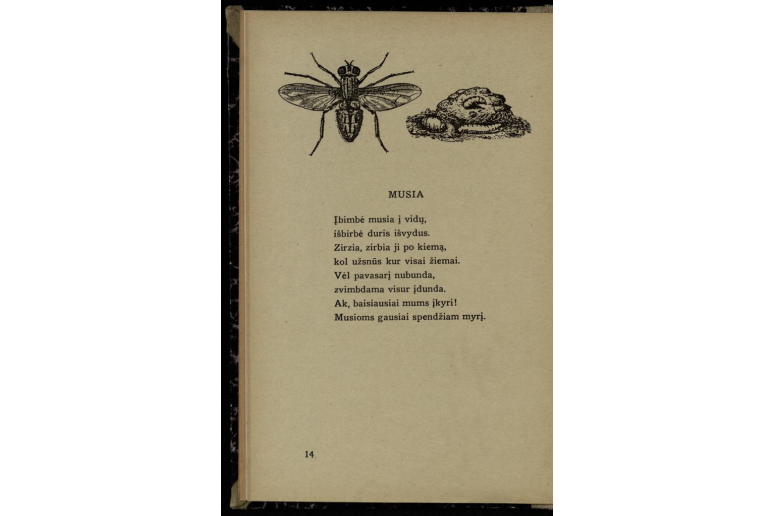 MUSIA

Įbimbė musia į vidų,
išbirbė duris išvydus.
Zirzia, zirbia ji po kiemą,
kol užsnūs kur visai žiemai.
Vėl pavasarį nubunda,
zvimbdama visur įdunda.
Ak, baisiausiai mums įkyri!
Musioms gausiai spendžiam myrį.

14